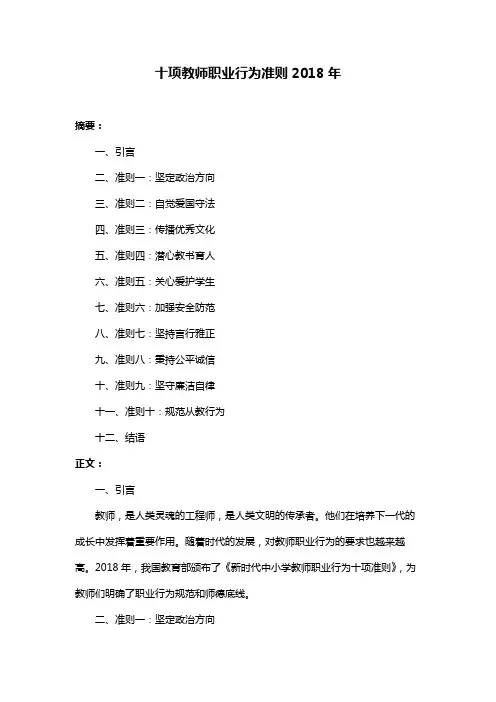 十项教师职业行为准则 2018 年

摘要：

一、引言

二、准则一：坚定政治方向

三、准则二：自觉爱国守法

四、准则三：传播优秀文化

五、准则四：潜心教书育人

六、准则五：关心爱护学生

七、准则六：加强安全防范

八、准则七：坚持言行雅正

九、准则八：秉持公平诚信

十、准则九：坚守廉洁自律

十一、准则十：规范从教行为

十二、结语

正文：

一、引言

教师，是人类灵魂的工程师，是人类文明的传承者。他们在培养下一代的成长中发挥着重要作用。随着时代的发展，对教师职业行为的要求也越来越高。2018 年，我国教育部颁布了《新时代中小学教师职业行为十项准则》，为教师们明确了职业行为规范和师德底线。

二、准则一：坚定政治方向